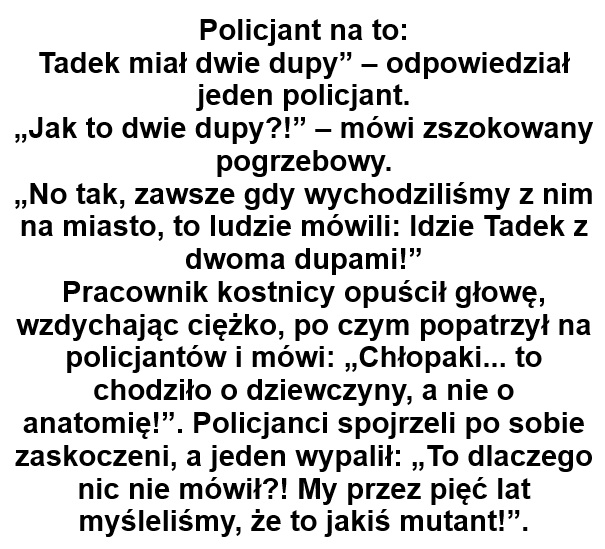 Policjant na to:
Tadek miał dwie dupy" – odpowiedział jeden policjant.
„Jak to dwie dupy?!" – mówi zszokowany pogrzebowy.
„No tak, zawsze gdy wychodziliśmy z nim na miasto, to ludzie mówili: Idzie Tadek z dwoma dupami!"
Pracownik kostnicy opuścił głowę, wzdychając ciężko, po czym popatrzył na policjantów i mówi: „Chłopaki... to chodziło o dziewczyny, a nie o anatomię!". Policjanci spojrzeli po sobie zaskoczeni, a jeden wypalił: „To dlaczego nic nie mówił?! My przez pięć lat myśleliśmy, że to jakiś mutant!".